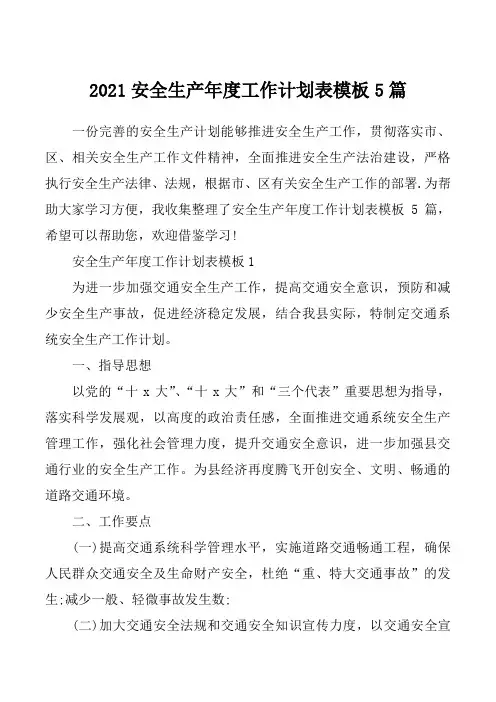 2021 安全生产年度工作计划表模板 5 篇

一份完善的安全生产计划能够推进安全生产工作，贯彻落实市、区、相关安全生产工作文件精神，全面推进安全生产法治建设，严格执行安全生产法律、法规，根据市、区有关安全生产工作的部署.为帮助大家学习方便，我收集整理了安全生产年度工作计划表模板 5 篇，希望可以帮助您，欢迎借鉴学习!

安全生产年度工作计划表模板 1

为进一步加强交通安全生产工作，提高交通安全意识，预防和减少安全生产事故，促进经济稳定发展，结合我县实际，特制定交通系统安全生产工作计划。

一、指导思想

以党的“十 x 大”、“十 x 大”和“三个代表”重要思想为指导，落实科学发展观，以高度的政治责任感，全面推进交通系统安全生产管理工作，强化社会管理力度，提升交通安全意识，进一步加强县交通行业的安全生产工作。为县经济再度腾飞开创安全、文明、畅通的道路交通环境。

二、工作要点

(一)提高交通系统科学管理水平，实施道路交通畅通工程，确保人民群众交通安全及生命财产安全，杜绝“重、特大交通事故”的发生;减少一般、轻微事故发生数;

(二)加大交通安全法规和交通安全知识宣传力度，以交通安全宣